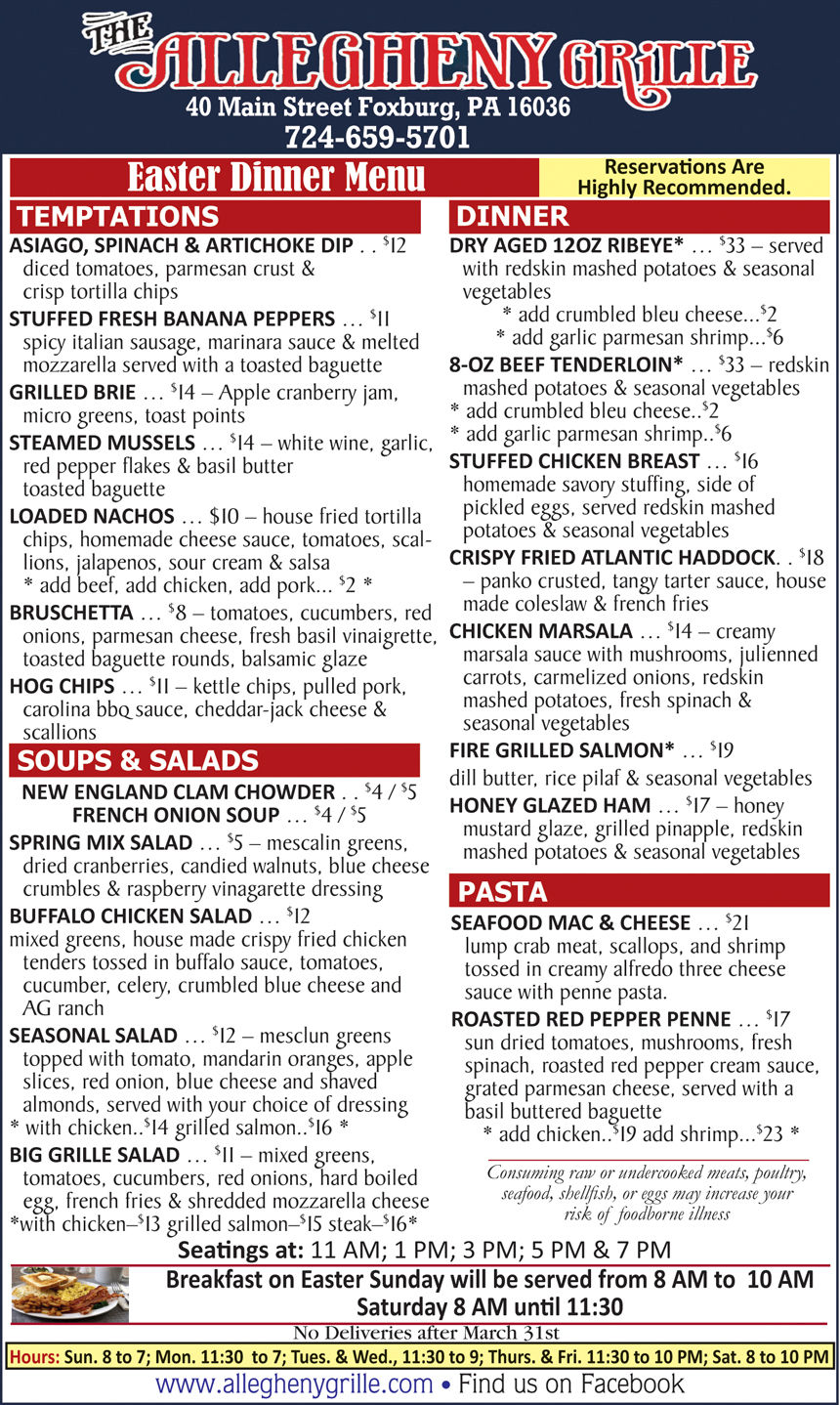 THE ALLEGHENY GRILLE
40 Main Street Foxburg, PA 16036
724-659-5701

Easter Dinner Menu

Reservations Are Highly Recommended.

TEMPTATIONS

ASIAGO, SPINACH & ARTICHOKE DIP . . $12 diced tomatoes, parmesan crust & crisp tortilla chips

STUFFED FRESH BANANA PEPPERS … $11 spicy italian sausage, marinara sauce & melted mozzarella served with a toasted baguette

GRILLED BRIE … $14 – Apple cranberry jam, micro greens, toast points

STEAMED MUSSELS … $14 – white wine, garlic, red pepper flakes & basil butter toasted baguette

LOADED NACHOS … $10 – house fried tortilla chips, homemade cheese sauce, tomatoes, scallions, jalapenos, sour cream & salsa
* add beef, add chicken, add pork... $2 *

BRUSCHETTA … $8 – tomatoes, cucumbers, red onions, parmesan cheese, fresh basil vinaigrette, toasted baguette rounds, balsamic glaze

HOG CHIPS … $11 – kettle chips, pulled pork, carolina bbq sauce, cheddar-jack cheese & scallions

SOUPS & SALADS

NEW ENGLAND CLAM CHOWDER . . $4 / $5
FRENCH ONION SOUP … $4 / $5

SPRING MIX SALAD … $5 – mescalin greens, dried cranberries, candied walnuts, blue cheese crumbles & raspberry vinagarette dressing

BUFFALO CHICKEN SALAD … $12
mixed greens, house made crispy fried chicken tenders tossed in buffalo sauce, tomatoes, cucumber, celery, crumbled blue cheese and AG ranch

SEASONAL SALAD … $12 – mesclun greens topped with tomato, mandarin oranges, apple slices, red onion, blue cheese and shaved almonds, served with your choice of dressing
* with chicken..$14 grilled salmon..$16 *

BIG GRILLE SALAD … $11 – mixed greens, tomatoes, cucumbers, red onions, hard boiled egg, french fries & shredded mozzarella cheese
*with chicken–$13 grilled salmon–$15 steak–$16*

DINNER

DRY AGED 12OZ RIBEYE* … $33 – served with redskin mashed potatoes & seasonal vegetables
* add crumbled bleu cheese...$2
* add garlic parmesan shrimp...$6

8-OZ BEEF TENDERLOIN* … $33 – redskin mashed potatoes & seasonal vegetables
* add crumbled bleu cheese..$2
* add garlic parmesan shrimp..$6

STUFFED CHICKEN BREAST … $16 homemade savory stuffing, side of pickled eggs, served redskin mashed potatoes & seasonal vegetables

CRISPY FRIED ATLANTIC HADDOCK. . $18 – panko crusted, tangy tarter sauce, house made coleslaw & french fries

CHICKEN MARSALA … $14 – creamy marsala sauce with mushrooms, julienned carrots, carmelized onions, redskin mashed potatoes, fresh spinach & seasonal vegetables

FIRE GRILLED SALMON* … $19
dill butter, rice pilaf & seasonal vegetables

HONEY GLAZED HAM … $17 – honey mustard glaze, grilled pinapple, redskin mashed potatoes & seasonal vegetables

PASTA

SEAFOOD MAC & CHEESE … $21 lump crab meat, scallops, and shrimp tossed in creamy alfredo three cheese sauce with penne pasta.

ROASTED RED PEPPER PENNE … $17 sun dried tomatoes, mushrooms, fresh spinach, roasted red pepper cream sauce, grated parmesan cheese, served with a basil buttered baguette
* add chicken..$19 add shrimp...$23 *

Consuming raw or undercooked meats, poultry, seafood, shellfish, or eggs may increase your risk of foodborne illness

Seatings at: 11 AM; 1 PM; 3 PM; 5 PM & 7 PM

Breakfast on Easter Sunday will be served from 8 AM to 10 AM
Saturday 8 AM until 11:30

No Deliveries after March 31st

Hours: Sun. 8 to 7; Mon. 11:30 to 7; Tues. & Wed., 11:30 to 9; Thurs. & Fri. 11:30 to 10 PM; Sat. 8 to 10 PM

www.alleghenygrille.com • Find us on Facebook